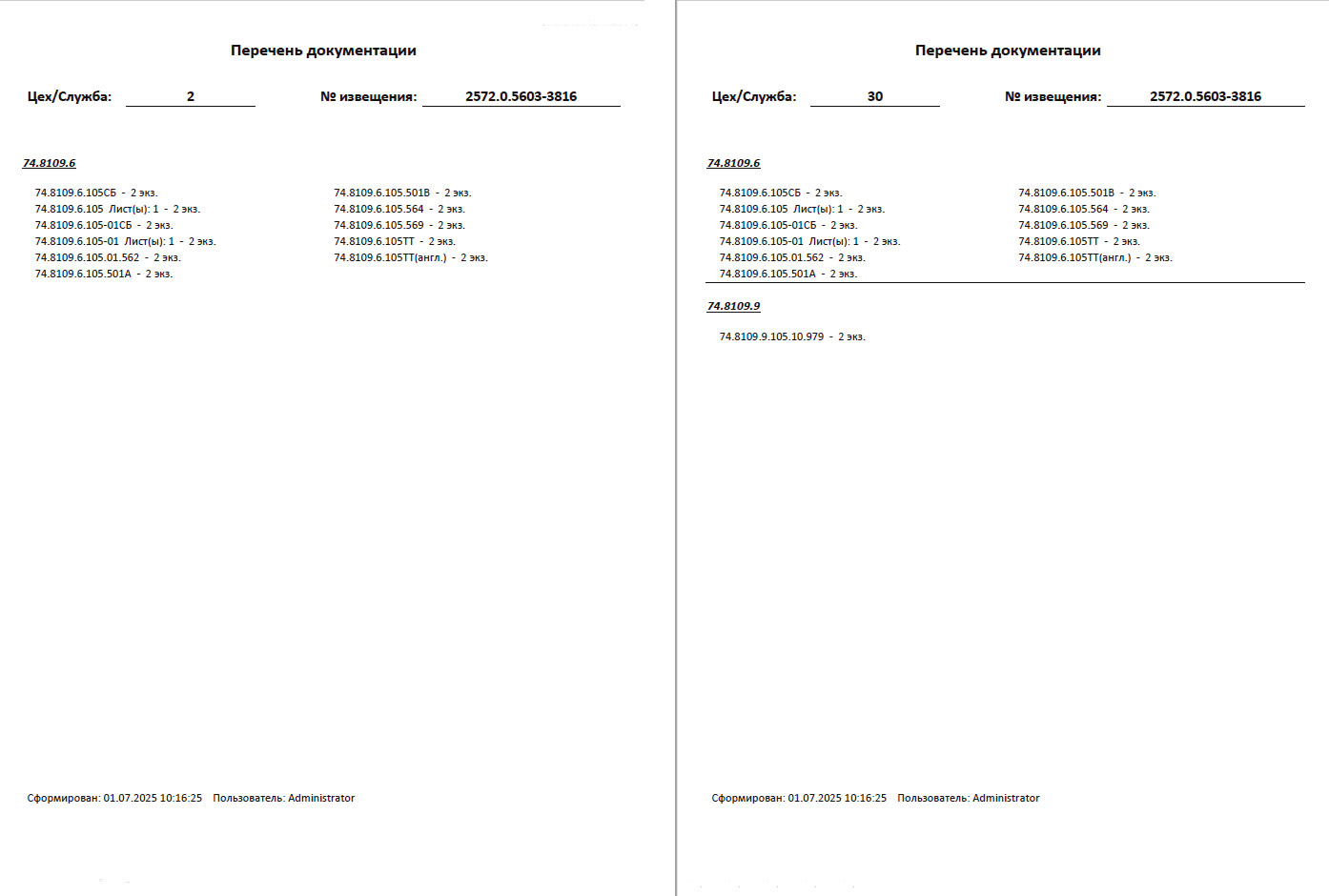 Перечень документации

Цех/Служба: 2 № извещения: 2572.0.5603-3816

74.8109.6

74.8109.6.105СБ - 2 экз.
74.8109.6.105 Лист(ы): 1 - 2 экз.
74.8109.6.105-01СБ - 2 экз.
74.8109.6.105-01 Лист(ы): 1 - 2 экз.
74.8109.6.105.01.562 - 2 экз.
74.8109.6.105.501А - 2 экз.

74.8109.6.105.501В - 2 экз.
74.8109.6.105.564 - 2 экз.
74.8109.6.105.569 - 2 экз.
74.8109.6.105ТТ - 2 экз.
74.8109.6.105ТТ(англ.) - 2 экз.

Сформирован: 01.07.2025 10:16:25 Пользователь: Administrator

Перечень документации

Цех/Служба: 30 № извещения: 2572.0.5603-3816

74.8109.6

74.8109.6.105СБ - 2 экз.
74.8109.6.105 Лист(ы): 1 - 2 экз.
74.8109.6.105-01СБ - 2 экз.
74.8109.6.105-01 Лист(ы): 1 - 2 экз.
74.8109.6.105.01.562 - 2 экз.
74.8109.6.105.501А - 2 экз.

74.8109.6.105.501В - 2 экз.
74.8109.6.105.564 - 2 экз.
74.8109.6.105.569 - 2 экз.
74.8109.6.105ТТ - 2 экз.
74.8109.6.105ТТ(англ.) - 2 экз.

74.8109.9

74.8109.9.105.10.979 - 2 экз.

Сформирован: 01.07.2025 10:16:25 Пользователь: Administrator